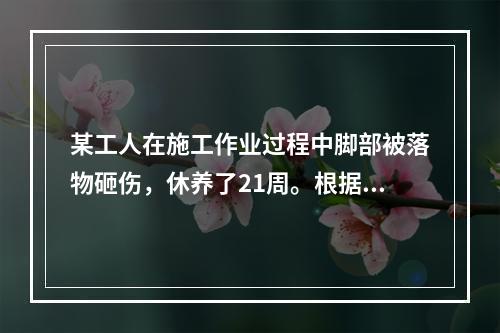 某工人在施工作业过程中脚部被落物砸伤，休养了21周。根据...